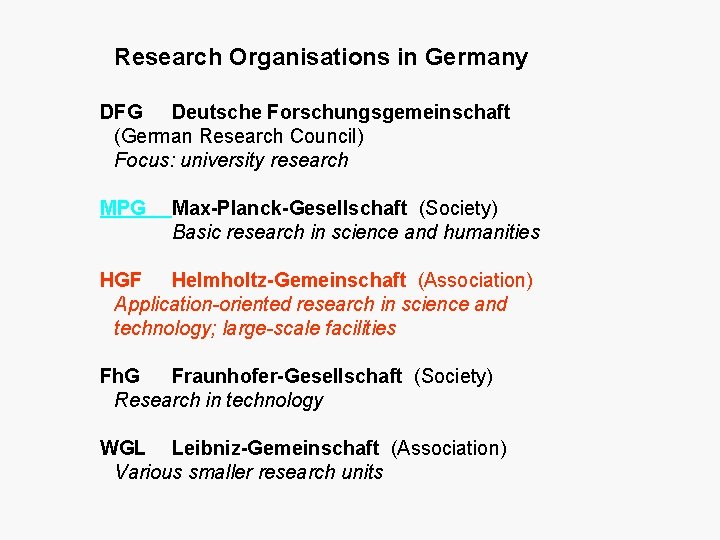 Research Organisations in Germany

DFG Deutsche Forschungsgemeinschaft
(German Research Council)
Focus: university research

MPG Max-Planck-Gesellschaft (Society)
Basic research in science and humanities

HGF Helmholtz-Gemeinschaft (Association)
Application-oriented research in science and technology; large-scale facilities

FhG Fraunhofer-Gesellschaft (Society)
Research in technology

WGL Leibniz-Gemeinschaft (Association)
Various smaller research units